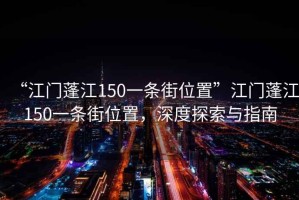 “江门蓬江150一条街位置”江门蓬江150一条街位置，深度探索与指南